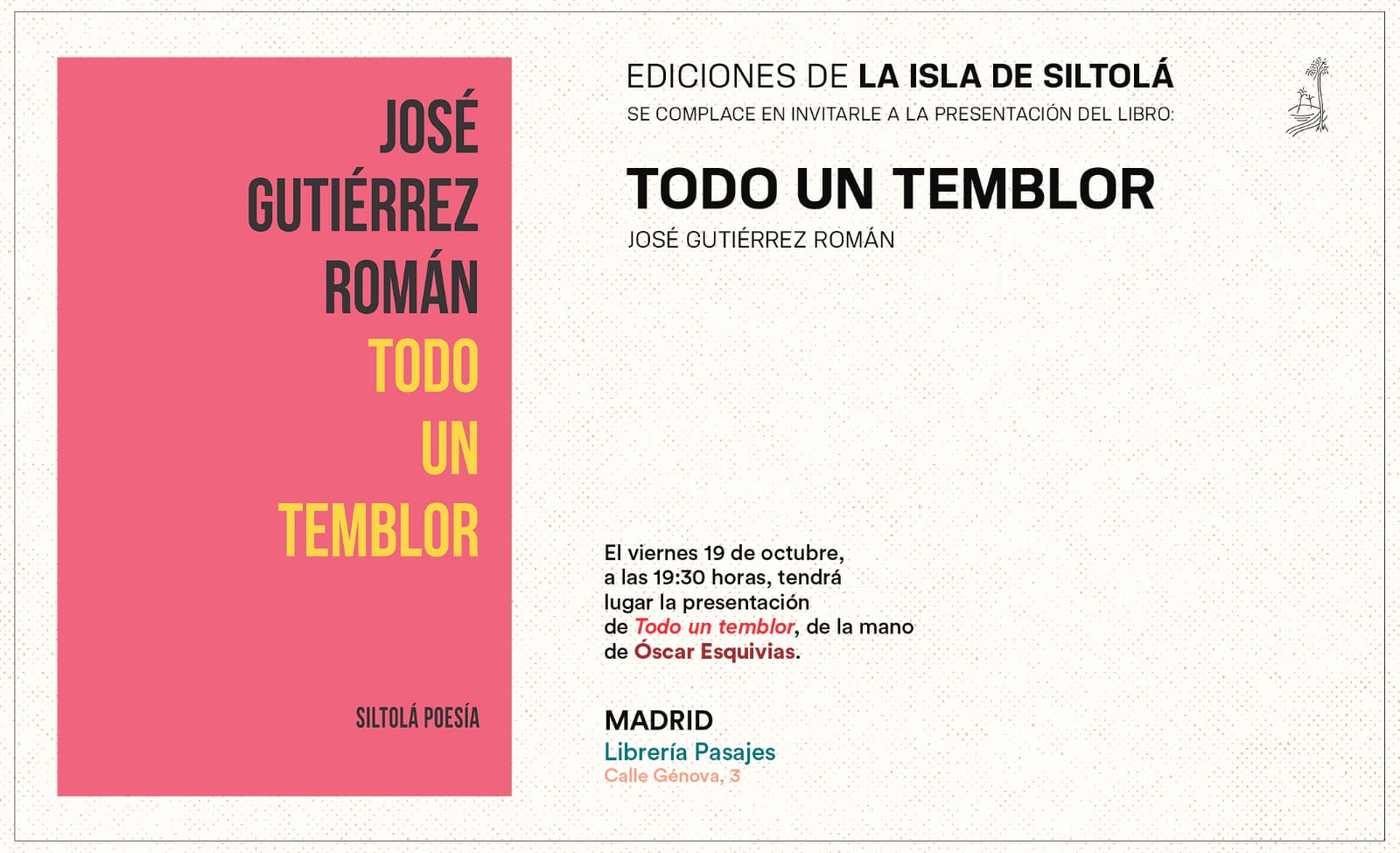 JOSÉ GUTIÉRREZ ROMÁN
TODO UN TEMBLOR

SILTOLÁ POESÍA

EDICIONES DE LA ISLA DE SILTOLÁ
SE COMPLACE EN INVITARLE A LA PRESENTACIÓN DEL LIBRO:

TODO UN TEMBLOR
JOSÉ GUTIÉRREZ ROMÁN

El viernes 19 de octubre, a las 19:30 horas, tendrá lugar la presentación de Todo un temblor, de la mano de Óscar Esquivias.

MADRID
Librería Pasajes
Calle Génova, 3